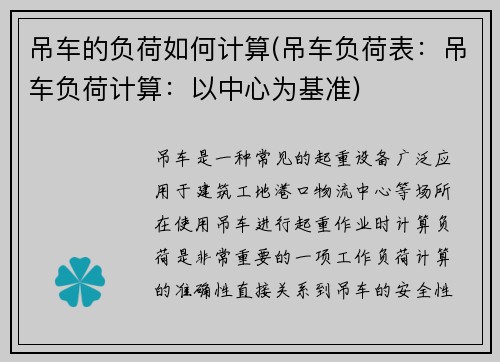 吊车的负荷如何计算(吊车负荷表：吊车负荷计算：以中心为基准)

吊车是一种常见的起重设备广泛应用于建筑工地港口物流中心等场所在使用吊车进行起重作业时计算负荷是非常重要的一项工作负荷计算的准确性直接关系到吊车的安全性